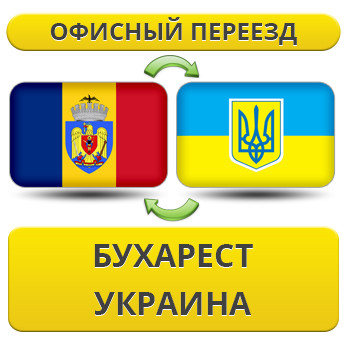 ОФИСНЫЙ ПЕРЕЕЗД

БУХАРЕСТ
УКРАИНА